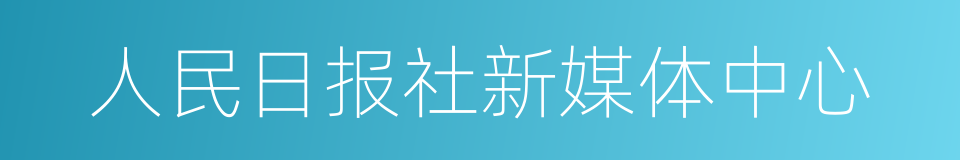 人民日报社新媒体中心